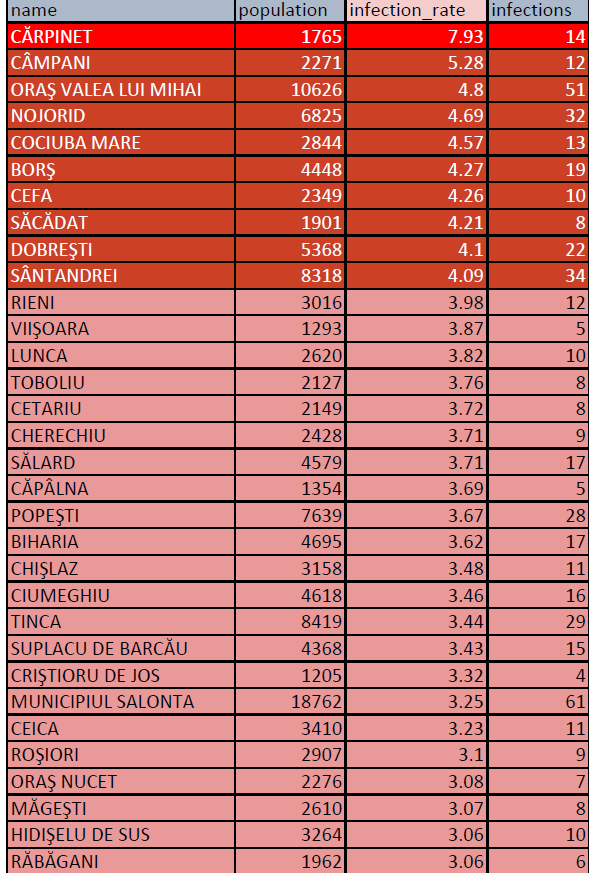 | name | population | infection_rate | infections |
|---|---|---|---|
| CĂRPINET | 1765 | 7.93 | 14 |
| CÂMPANI | 2271 | 5.28 | 12 |
| ORAŞ VALEA LUI MIHAI | 10626 | 4.8 | 51 |
| NOJORID | 6825 | 4.69 | 32 |
| COCIUBA MARE | 2844 | 4.57 | 13 |
| BORŞ | 4448 | 4.27 | 19 |
| CEFA | 2349 | 4.26 | 10 |
| SĂCĂDAT | 1901 | 4.21 | 8 |
| DOBREŞTI | 5368 | 4.1 | 22 |
| SÂNTANDREI | 8318 | 4.09 | 34 |
| RIENI | 3016 | 3.98 | 12 |
| VIIŞOARA | 1293 | 3.87 | 5 |
| LUNCA | 2620 | 3.82 | 10 |
| TOBOLIU | 2127 | 3.76 | 8 |
| CETARIU | 2149 | 3.72 | 8 |
| CHERECHIU | 2428 | 3.71 | 9 |
| SĂLARD | 4579 | 3.71 | 17 |
| CĂPÂLNA | 1354 | 3.69 | 5 |
| POPEŞTI | 7639 | 3.67 | 28 |
| BIHARIA | 4695 | 3.62 | 17 |
| CHIŞLAZ | 3158 | 3.48 | 11 |
| CIUMEGHIU | 4618 | 3.46 | 16 |
| TINCA | 8419 | 3.44 | 29 |
| SUPLACU DE BARCĂU | 4368 | 3.43 | 15 |
| CRIŞTIORU DE JOS | 1205 | 3.32 | 4 |
| MUNICIPIUL SALONTA | 18762 | 3.25 | 61 |
| CEICA | 3410 | 3.23 | 11 |
| ROŞIORI | 2907 | 3.1 | 9 |
| ORAŞ NUCET | 2276 | 3.08 | 7 |
| MĂGEŞTI | 2610 | 3.07 | 8 |
| HIDIŞELU DE SUS | 3264 | 3.06 | 10 |
| RĂBĂGANI | 1962 | 3.06 | 6 |